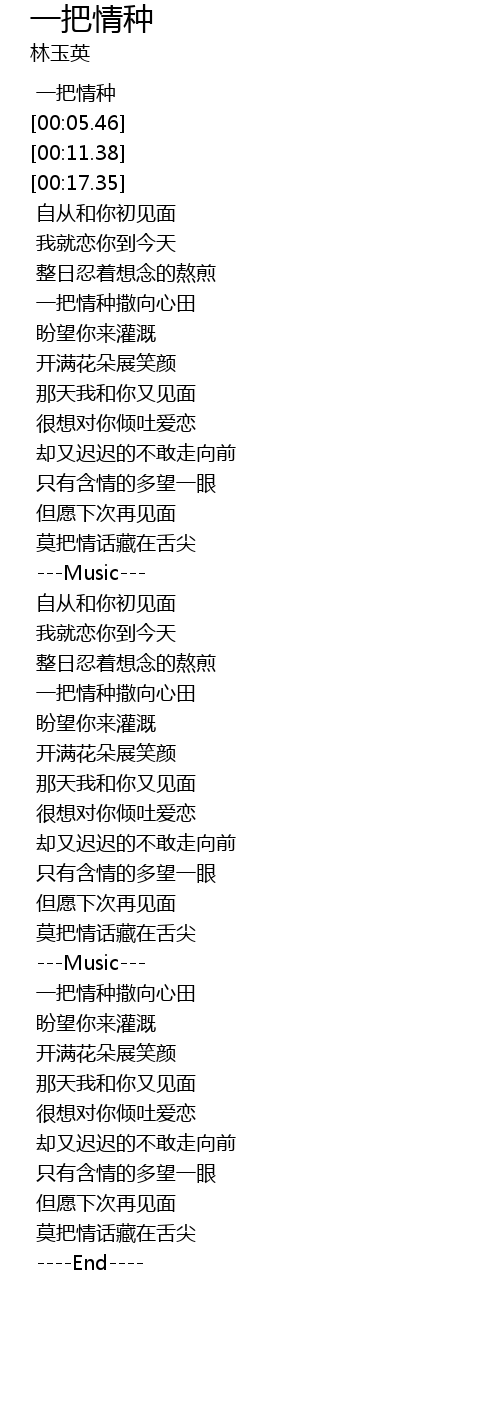 一把情种
林玉英

一把情种
[00:05.46]
[00:11.38]
[00:17.35]
自从和你初见面
我就恋你到今天
整日忍着想念的熬煎
一把情种撒向心田
盼望你来灌溉
开满花朵展笑颜
那天我和你又见面
很想对你倾吐爱恋
却又迟迟的不敢走向前
只有含情的多望一眼
但愿下次再见面
莫把情话藏在舌尖
---Music---
自从和你初见面
我就恋你到今天
整日忍着想念的熬煎
一把情种撒向心田
盼望你来灌溉
开满花朵展笑颜
那天我和你又见面
很想对你倾吐爱恋
却又迟迟的不敢走向前
只有含情的多望一眼
但愿下次再见面
莫把情话藏在舌尖
---Music---
一把情种撒向心田
盼望你来灌溉
开满花朵展笑颜
那天我和你又见面
很想对你倾吐爱恋
却又迟迟的不敢走向前
只有含情的多望一眼
但愿下次再见面
莫把情话藏在舌尖
----End----